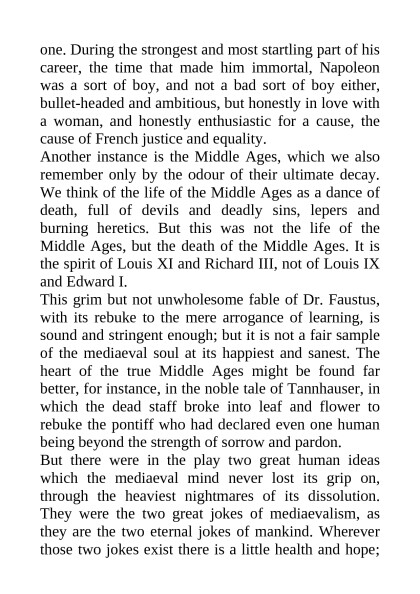 one. During the strongest and most startling part of his career, the time that made him immortal, Napoleon was a sort of boy, and not a bad sort of boy either, bullet-headed and ambitious, but honestly in love with a woman, and honestly enthusiastic for a cause, the cause of French justice and equality.

Another instance is the Middle Ages, which we also remember only by the odour of their ultimate decay. We think of the life of the Middle Ages as a dance of death, full of devils and deadly sins, lepers and burning heretics. But this was not the life of the Middle Ages, but the death of the Middle Ages. It is the spirit of Louis XI and Richard III, not of Louis IX and Edward I.

This grim but not unwholesome fable of Dr. Faustus, with its rebuke to the mere arrogance of learning, is sound and stringent enough; but it is not a fair sample of the mediaeval soul at its happiest and sanest. The heart of the true Middle Ages might be found far better, for instance, in the noble tale of Tannhauser, in which the dead staff broke into leaf and flower to rebuke the pontiff who had declared even one human being beyond the strength of sorrow and pardon.

But there were in the play two great human ideas which the mediaeval mind never lost its grip on, through the heaviest nightmares of its dissolution. They were the two great jokes of mediaevalism, as they are the two eternal jokes of mankind. Wherever those two jokes exist there is a little health and hope;